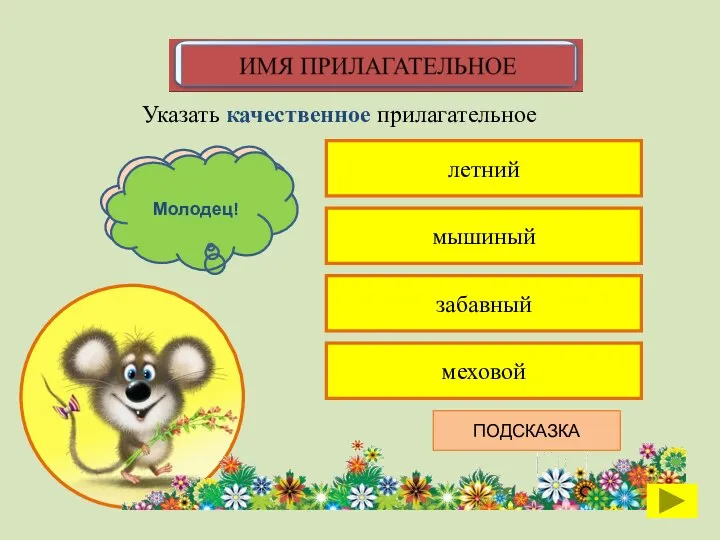 ИМЯ ПРИЛАГАТЕЛЬНОЕ

Указать качественное прилагательное

Молодец!

летний

мышиный

забавный

меховой

ПОДСКАЗКА